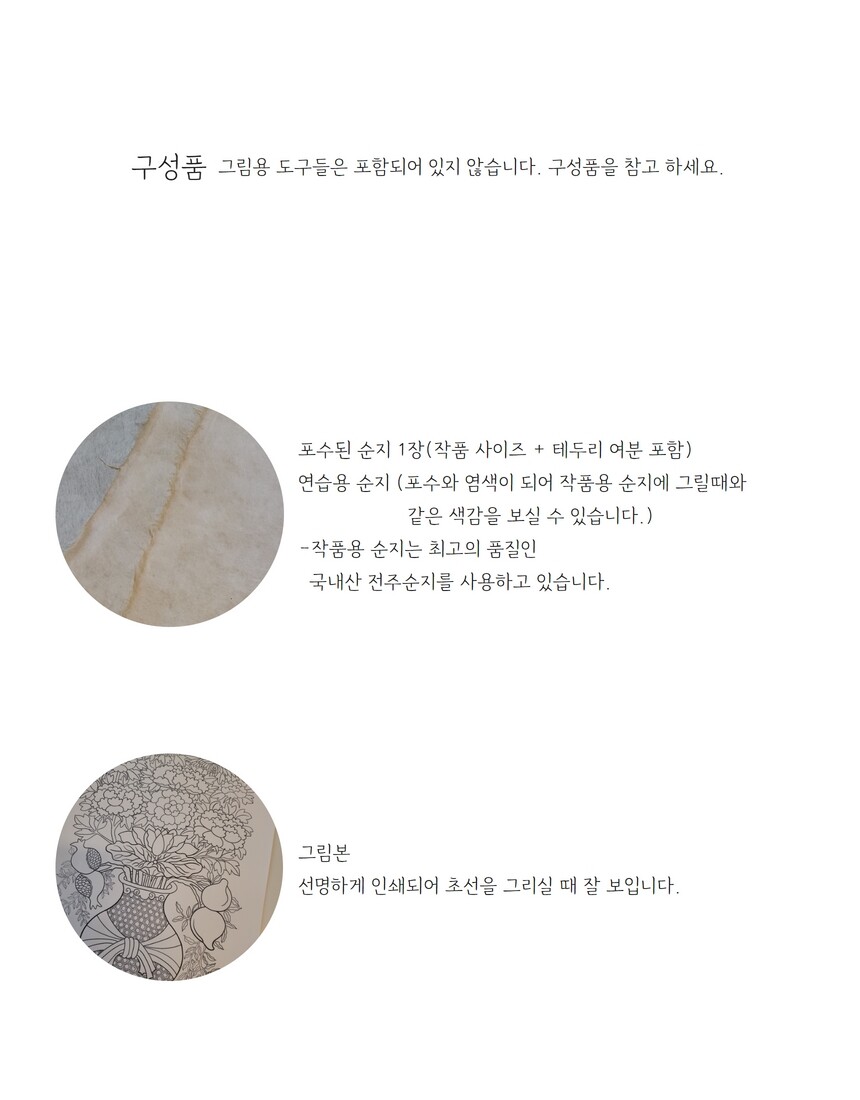 구성품 그림용 도구들은 포함되어 있지 않습니다. 구성품을 참고 하세요.

포수된 순지 1장(작품 사이즈 + 테두리 여분 포함)
연습용 순지 (포수와 염색이 되어 작품용 순지에 그릴때와 같은 색감을 보실 수 있습니다.)
-작품용 순지는 최고의 품질인 국내산 전주순지를 사용하고 있습니다.

그림본
선명하게 인쇄되어 초선을 그리실 때 잘 보입니다.